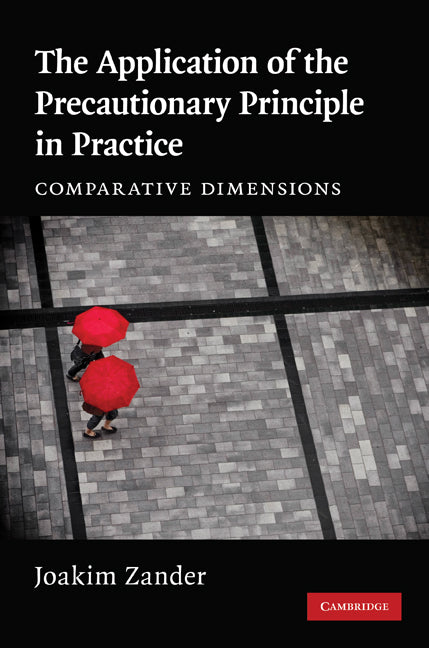 The Application of the Precautionary Principle in Practice

COMPARATIVE DIMENSIONS

Joakim Zander

CAMBRIDGE